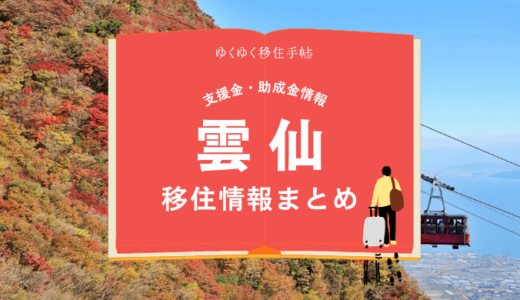 ゆくゆく移住手帖

支援金・助成金情報

雲仙

移住情報まとめ